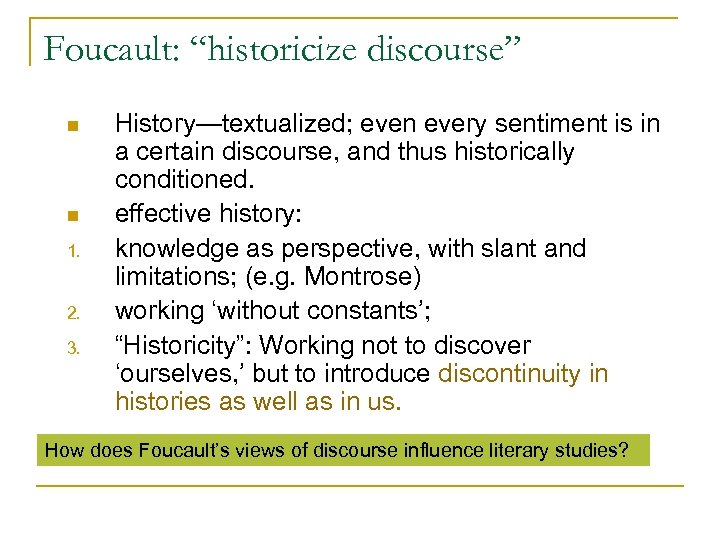 Foucault: “historicize discourse”

History—textualized; even every sentiment is in a certain discourse, and thus historically conditioned.

effective history:

1. knowledge as perspective, with slant and limitations; (e.g. Montrose)
2. working ‘without constants’;
3. “Historicity”: Working not to discover ‘ourselves,’ but to introduce discontinuity in histories as well as in us.

How does Foucault’s views of discourse influence literary studies?